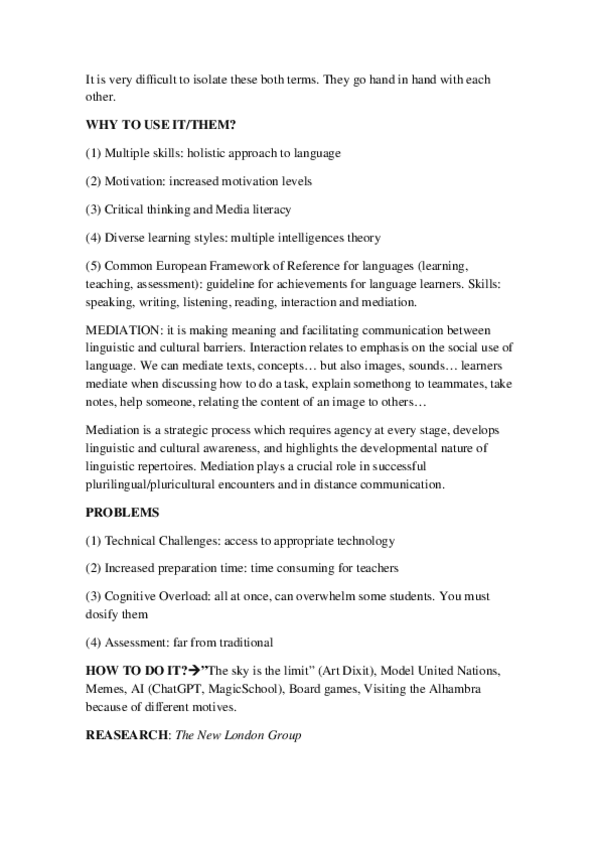 It is very difficult to isolate these both terms. They go hand in hand with each other.

WHY TO USE IT/THEM?

(1) Multiple skills: holistic approach to language

(2) Motivation: increased motivation levels

(3) Critical thinking and Media literacy

(4) Diverse learning styles: multiple intelligences theory

(5) Common European Framework of Reference for languages (learning, teaching, assessment): guideline for achievements for language learners. Skills: speaking, writing, listening, reading, interaction and mediation.

MEDIATION: it is making meaning and facilitating communication between linguistic and cultural barriers. Interaction relates to emphasis on the social use of language. We can mediate texts, concepts… but also images, sounds… learners mediate when discussing how to do a task, explain somethong to teammates, take notes, help someone, relating the content of an image to others…

Mediation is a strategic process which requires agency at every stage, develops linguistic and cultural awareness, and highlights the developmental nature of linguistic repertoires. Mediation plays a crucial role in successful plurilingual/pluricultural encounters and in distance communication.

PROBLEMS

(1) Technical Challenges: access to appropriate technology

(2) Increased preparation time: time consuming for teachers

(3) Cognitive Overload: all at once, can overwhelm some students. You must dosify them

(4) Assessment: far from traditional

HOW TO DO IT?→"The sky is the limit" (Art Dixit), Model United Nations, Memes, AI (ChatGPT, MagicSchool), Board games, Visiting the Alhambra because of different motives.

REASEARCH: The New London Group